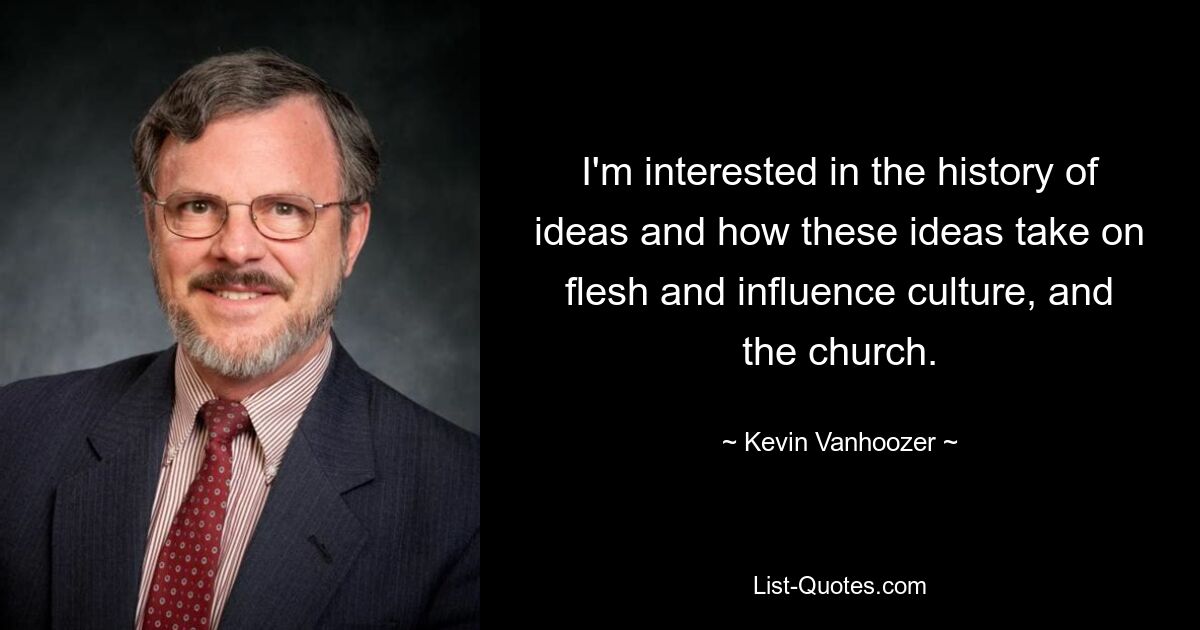 I'm interested in the history of ideas and how these ideas take on flesh and influence culture, and the church.

~ Kevin Vanhoozer ~

List-Quotes.com